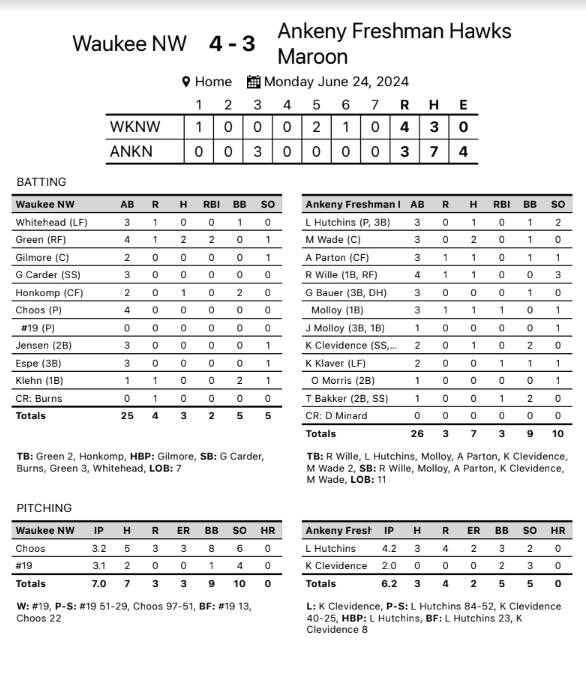 Waukee NW 4 - 3 Ankeny Freshman Hawks Maroon

Home Monday June 24, 2024

| | 1 | 2 | 3 | 4 | 5 | 6 | 7 | R | H | E |
|---|---|---|---|---|---|---|---|---|---|---|
| WKNW | 1 | 0 | 0 | 0 | 2 | 1 | 0 | 4 | 3 | 0 |
| ANKN | 0 | 0 | 3 | 0 | 0 | 0 | 0 | 3 | 7 | 4 |

BATTING

| Waukee NW | AB | R | H | RBI | BB | SO |
|---|---|---|---|---|---|---|
| Whitehead (LF) | 3 | 1 | 0 | 0 | 1 | 0 |
| Green (RF) | 4 | 1 | 2 | 2 | 0 | 1 |
| Gilmore (C) | 2 | 0 | 0 | 0 | 0 | 1 |
| G Carder (SS) | 3 | 0 | 0 | 0 | 0 | 0 |
| Honkomp (CF) | 2 | 0 | 1 | 0 | 2 | 0 |
| Choos (P) | 4 | 0 | 0 | 0 | 0 | 0 |
| #19 (P) | 0 | 0 | 0 | 0 | 0 | 0 |
| Jensen (2B) | 3 | 0 | 0 | 0 | 0 | 1 |
| Espe (3B) | 3 | 0 | 0 | 0 | 0 | 1 |
| Klehn (1B) | 1 | 1 | 0 | 0 | 2 | 1 |
| CR: Burns | 0 | 1 | 0 | 0 | 0 | 0 |
| Totals | 25 | 4 | 3 | 2 | 5 | 5 |

TB: Green 2, Honkomp, HBP: Gilmore, SB: G Carder, Burns, Green 3, Whitehead, LOB: 7

| Ankeny Freshman I | AB | R | H | RBI | BB | SO |
|---|---|---|---|---|---|---|
| L Hutchins (P, 3B) | 3 | 0 | 1 | 0 | 1 | 2 |
| M Wade (C) | 3 | 0 | 2 | 0 | 1 | 0 |
| A Parton (CF) | 3 | 1 | 1 | 0 | 1 | 1 |
| R Wille (1B, RF) | 4 | 1 | 1 | 0 | 0 | 3 |
| G Bauer (3B, DH) | 3 | 0 | 0 | 0 | 1 | 0 |
| Molloy (1B) | 3 | 1 | 1 | 1 | 0 | 1 |
| J Molloy (3B, 1B) | 1 | 0 | 0 | 0 | 0 | 1 |
| K Clevidence (SS,... | 2 | 0 | 1 | 0 | 2 | 0 |
| K Klaver (LF) | 2 | 0 | 0 | 1 | 1 | 1 |
| O Morris (2B) | 1 | 0 | 0 | 0 | 0 | 1 |
| T Bakker (2B, SS) | 1 | 0 | 0 | 1 | 2 | 0 |
| CR: D Minard | 0 | 0 | 0 | 0 | 0 | 0 |
| Totals | 26 | 3 | 7 | 3 | 9 | 10 |

TB: R Wille, L Hutchins, Molloy, A Parton, K Clevidence, M Wade 2, SB: R Wille, Molloy, A Parton, K Clevidence, M Wade, LOB: 11

PITCHING

| Waukee NW | IP | H | R | ER | BB | SO | HR |
|---|---|---|---|---|---|---|---|
| Choos | 3.2 | 5 | 3 | 3 | 8 | 6 | 0 |
| #19 | 3.1 | 2 | 0 | 0 | 1 | 4 | 0 |
| Totals | 7.0 | 7 | 3 | 3 | 9 | 10 | 0 |

W: #19, P-S: #19 51-29, Choos 97-51, BF: #19 13, Choos 22

| Ankeny Fresh | IP | H | R | ER | BB | SO | HR |
|---|---|---|---|---|---|---|---|
| L Hutchins | 4.2 | 3 | 4 | 2 | 3 | 2 | 0 |
| K Clevidence | 2.0 | 0 | 0 | 0 | 2 | 3 | 0 |
| Totals | 6.2 | 3 | 4 | 2 | 5 | 5 | 0 |

L: K Clevidence, P-S: L Hutchins 84-52, K Clevidence 40-25, HBP: L Hutchins, BF: L Hutchins 23, K Clevidence 8